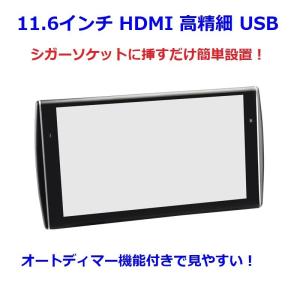 11.6インチ HDMI 高精細 USB

シガーソケットに挿すだけ簡単設置！

オートディマー機能付きで見やすい！